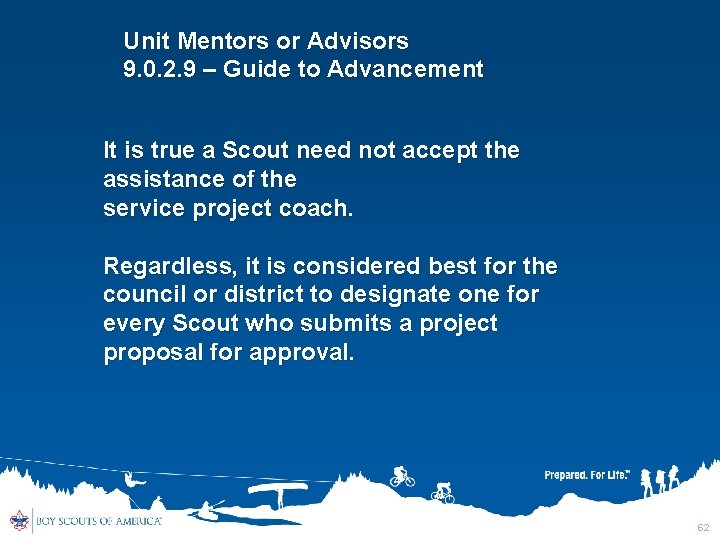 Unit Mentors or Advisors
9.0.2.9 – Guide to Advancement

It is true a Scout need not accept the assistance of the service project coach.

Regardless, it is considered best for the council or district to designate one for every Scout who submits a project proposal for approval.

Prepared. For Life.™

BOY SCOUTS OF AMERICA®

62